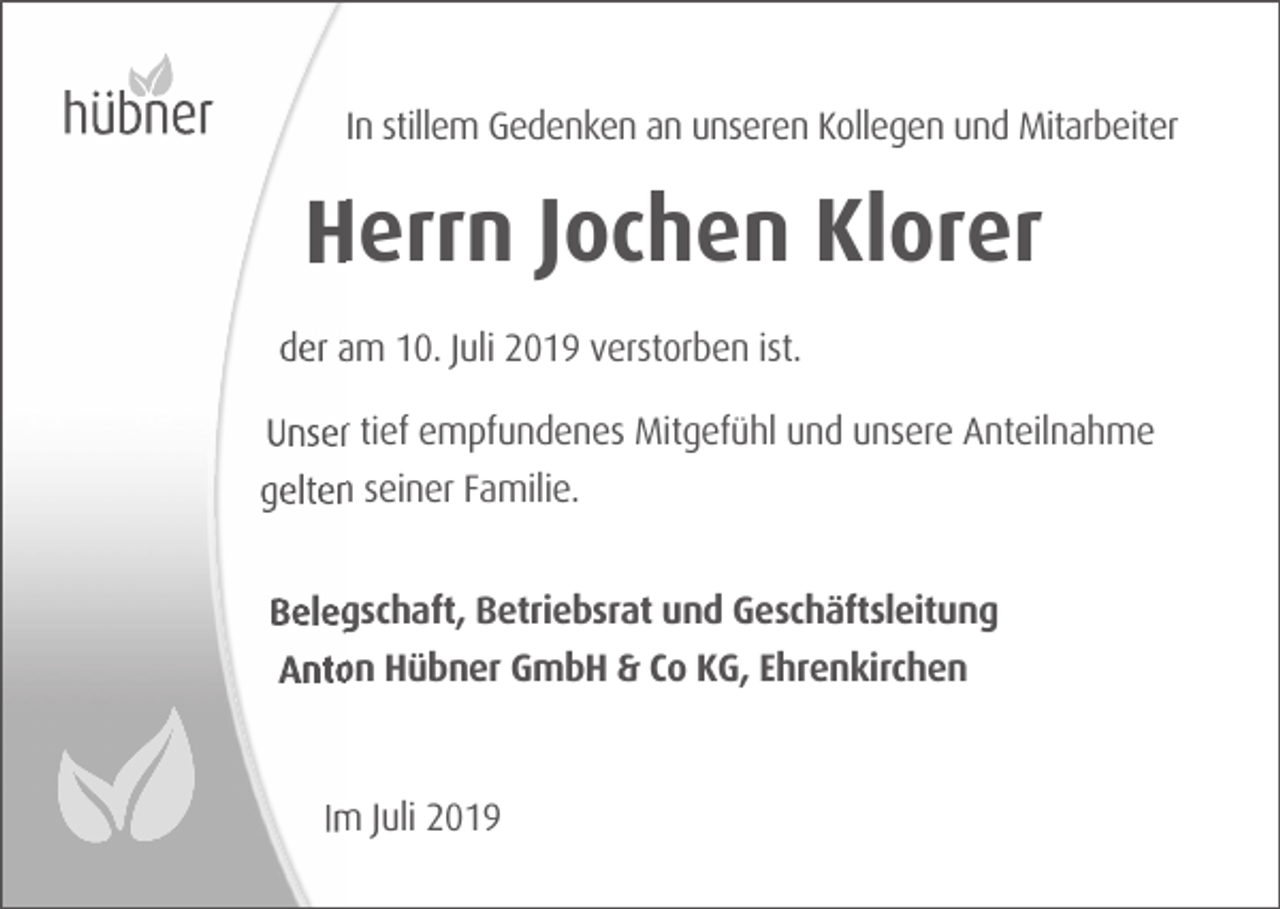 hübner

In stillem Gedenken an unseren Kollegen und Mitarbeiter

Herrn Jochen Klorer

der am 10. Juli 2019 verstorben ist.

Unser tief empfundenes Mitgefühl und unsere Anteilnahme gelten seiner Familie.

Belegschaft, Betriebsrat und Geschäftsleitung
Anton Hübner GmbH & Co KG, Ehrenkirchen

Im Juli 2019